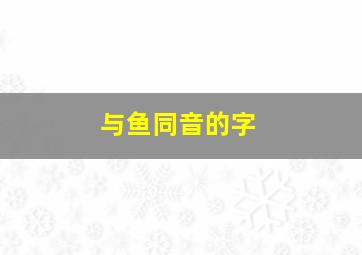 与鱼同音的字